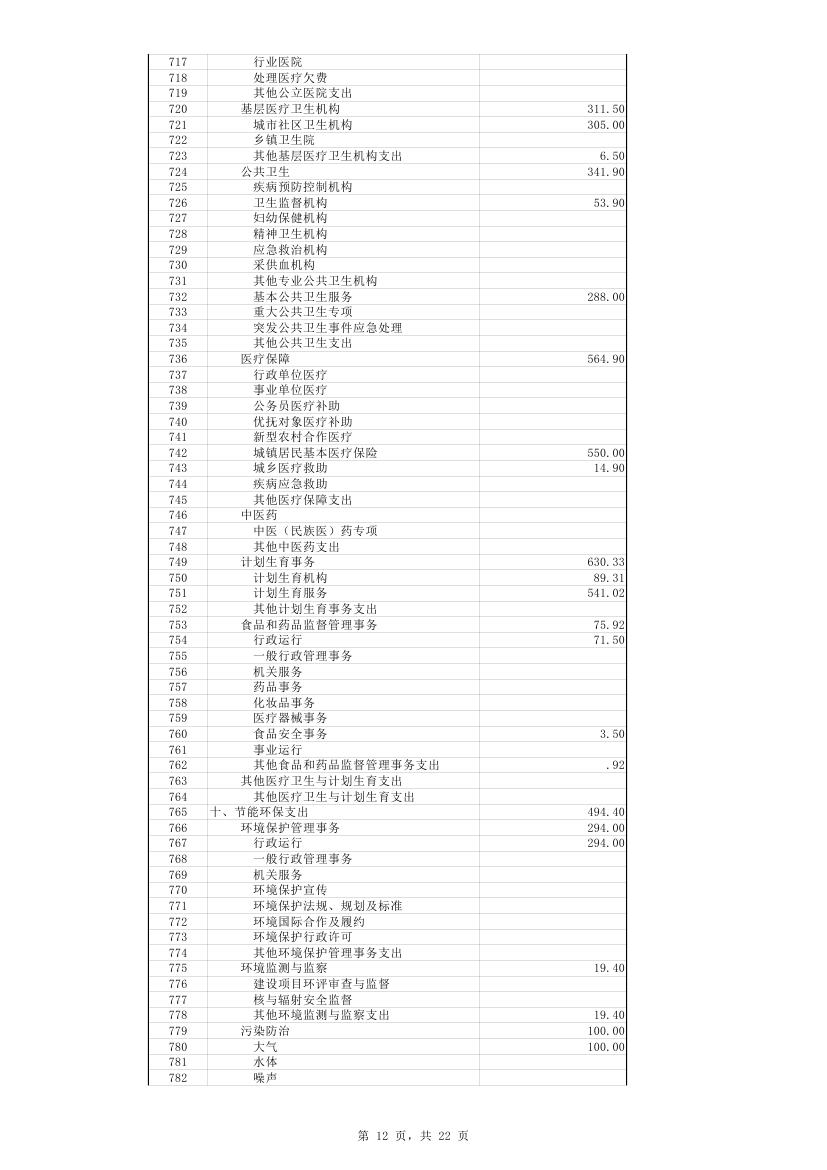 | | | |
|---|---|---|
| 717 | 行业医院 | |
| 718 | 处理医疗欠费 | |
| 719 | 其他公立医院支出 | |
| 720 | 基层医疗卫生机构 | 311.50 |
| 721 | 城市社区卫生机构 | 305.00 |
| 722 | 乡镇卫生院 | |
| 723 | 其他基层医疗卫生机构支出 | 6.50 |
| 724 | 公共卫生 | 341.90 |
| 725 | 疾病预防控制机构 | |
| 726 | 卫生监督机构 | 53.90 |
| 727 | 妇幼保健机构 | |
| 728 | 精神卫生机构 | |
| 729 | 应急救治机构 | |
| 730 | 采供血机构 | |
| 731 | 其他专业公共卫生机构 | |
| 732 | 基本公共卫生服务 | 288.00 |
| 733 | 重大公共卫生专项 | |
| 734 | 突发公共卫生事件应急处理 | |
| 735 | 其他公共卫生支出 | |
| 736 | 医疗保障 | 564.90 |
| 737 | 行政单位医疗 | |
| 738 | 事业单位医疗 | |
| 739 | 公务员医疗补助 | |
| 740 | 优抚对象医疗补助 | |
| 741 | 新型农村合作医疗 | |
| 742 | 城镇居民基本医疗保险 | 550.00 |
| 743 | 城乡医疗救助 | 14.90 |
| 744 | 疾病应急救助 | |
| 745 | 其他医疗保障支出 | |
| 746 | 中医药 | |
| 747 | 中医（民族医）药专项 | |
| 748 | 其他中医药支出 | |
| 749 | 计划生育事务 | 630.33 |
| 750 | 计划生育机构 | 89.31 |
| 751 | 计划生育服务 | 541.02 |
| 752 | 其他计划生育事务支出 | |
| 753 | 食品和药品监督管理事务 | 75.92 |
| 754 | 行政运行 | 71.50 |
| 755 | 一般行政管理事务 | |
| 756 | 机关服务 | |
| 757 | 药品事务 | |
| 758 | 化妆品事务 | |
| 759 | 医疗器械事务 | |
| 760 | 食品安全事务 | 3.50 |
| 761 | 事业运行 | |
| 762 | 其他食品和药品监督管理事务支出 | .92 |
| 763 | 其他医疗卫生与计划生育支出 | |
| 764 | 其他医疗卫生与计划生育支出 | |
| 765 | 十、节能环保支出 | 494.40 |
| 766 | 环境保护管理事务 | 294.00 |
| 767 | 行政运行 | 294.00 |
| 768 | 一般行政管理事务 | |
| 769 | 机关服务 | |
| 770 | 环境保护宣传 | |
| 771 | 环境保护法规、规划及标准 | |
| 772 | 环境国际合作及履约 | |
| 773 | 环境保护行政许可 | |
| 774 | 其他环境保护管理事务支出 | |
| 775 | 环境监测与监察 | 19.40 |
| 776 | 建设项目环评审查与监督 | |
| 777 | 核与辐射安全监督 | |
| 778 | 其他环境监测与监察支出 | 19.40 |
| 779 | 污染防治 | 100.00 |
| 780 | 大气 | 100.00 |
| 781 | 水体 | |
| 782 | 噪声 | |

第 12 页，共 22 页